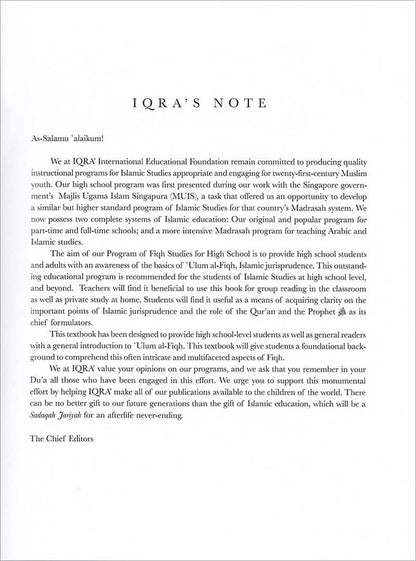 IQRA'S NOTE

As-Salamu `alaikum!

We at IQRA' International Educational Foundation remain committed to producing quality instructional programs for Islamic Studies appropriate and engaging for twenty-first-century Muslim youth. Our high school program was first presented during our work with the Singapore government's Majlis Ugama Islam Singapura (MUIS), a task that offered us an opportunity to develop a similar but higher standard program of Islamic Studies for that country's Madrasah system. We now possess two complete systems of Islamic education: Our original and popular program for part-time and full-time schools; and a more intensive Madrasah program for teaching Arabic and Islamic studies.

The aim of our Program of Fiqh Studies for High School is to provide high school students and adults with an awareness of the basics of `Ulum al-Fiqh, Islamic jurisprudence. This outstanding educational program is recommended for the students of Islamic Studies at high school level, and beyond. Teachers will find it beneficial to use this book for group reading in the classroom as well as private study at home. Students will find it useful as a means of acquiring clarity on the important points of Islamic jurisprudence and the role of the Qur'an and the Prophet ﷺ as its chief formulators.

This textbook has been designed to provide high school-level students as well as general readers with a general introduction to `Ulum al-Fiqh. This textbook will give students a foundational background to comprehend this often intricate and multifaceted aspects of Fiqh.

We at IQRA' value your opinions on our programs, and we ask that you remember in your Du'a all those who have been engaged in this effort. We urge you to support this monumental effort by helping IQRA' make all of our publications available to the children of the world. There can be no better gift to our future generations than the gift of Islamic education, which will be a Sadaqah Jariyah for an afterlife never-ending.

The Chief Editors